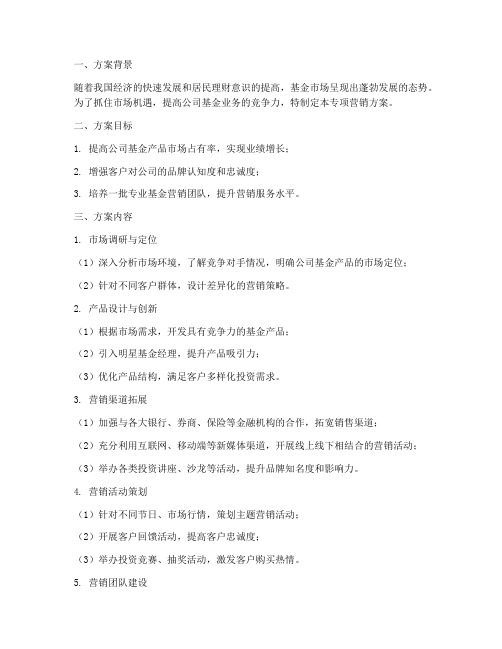 一、方案背景

随着我国经济的快速发展和居民理财意识的提高，基金市场呈现出蓬勃发展的态势。为了抓住市场机遇，提高公司基金业务的竞争力，特制定本专项营销方案。

二、方案目标

1. 提高公司基金产品市场占有率，实现业绩增长；

2. 增强客户对公司的品牌认知度和忠诚度；

3. 培养一批专业基金营销团队，提升营销服务水平。

三、方案内容

1. 市场调研与定位

（1）深入分析市场环境，了解竞争对手情况，明确公司基金产品的市场定位；

（2）针对不同客户群体，设计差异化的营销策略。

2. 产品设计与创新

（1）根据市场需求，开发具有竞争力的基金产品；

（2）引入明星基金经理，提升产品吸引力；

（3）优化产品结构，满足客户多样化投资需求。

3. 营销渠道拓展

（1）加强与各大银行、券商、保险等金融机构的合作，拓宽销售渠道；

（2）充分利用互联网、移动端等新媒体渠道，开展线上线下相结合的营销活动；

（3）举办各类投资讲座、沙龙等活动，提升品牌知名度和影响力。

4. 营销活动策划

（1）针对不同节日、市场行情，策划主题营销活动；

（2）开展客户回馈活动，提高客户忠诚度；

（3）举办投资竞赛、抽奖活动，激发客户购买热情。

5. 营销团队建设